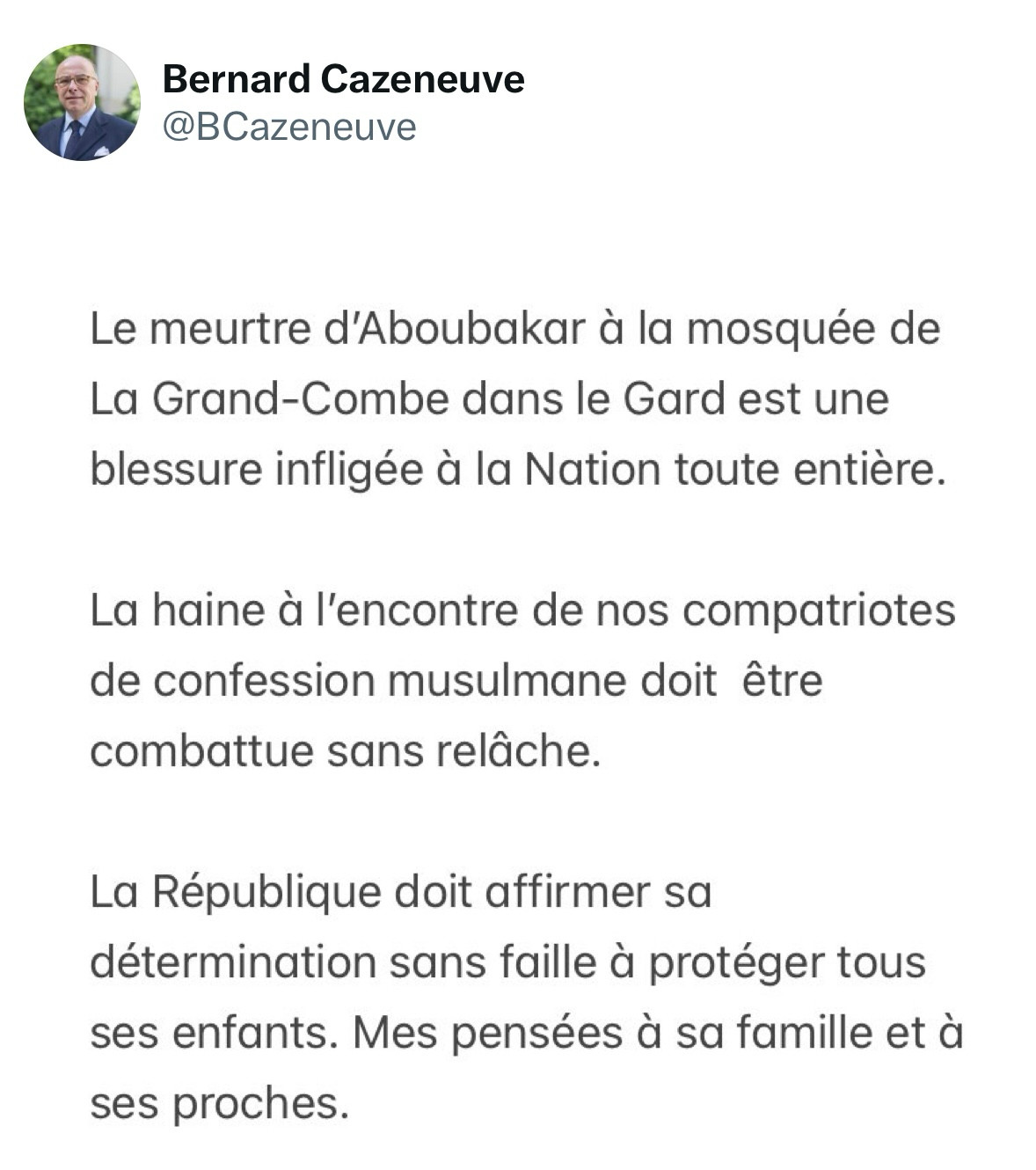 Bernard Cazeneuve
@BCazeneuve

Le meurtre d'Aboubakar à la mosquée de La Grand-Combe dans le Gard est une blessure infligée à la Nation toute entière.

La haine à l'encontre de nos compatriotes de confession musulmane doit être combattue sans relâche.

La République doit affirmer sa détermination sans faille à protéger tous ses enfants. Mes pensées à sa famille et à ses proches.